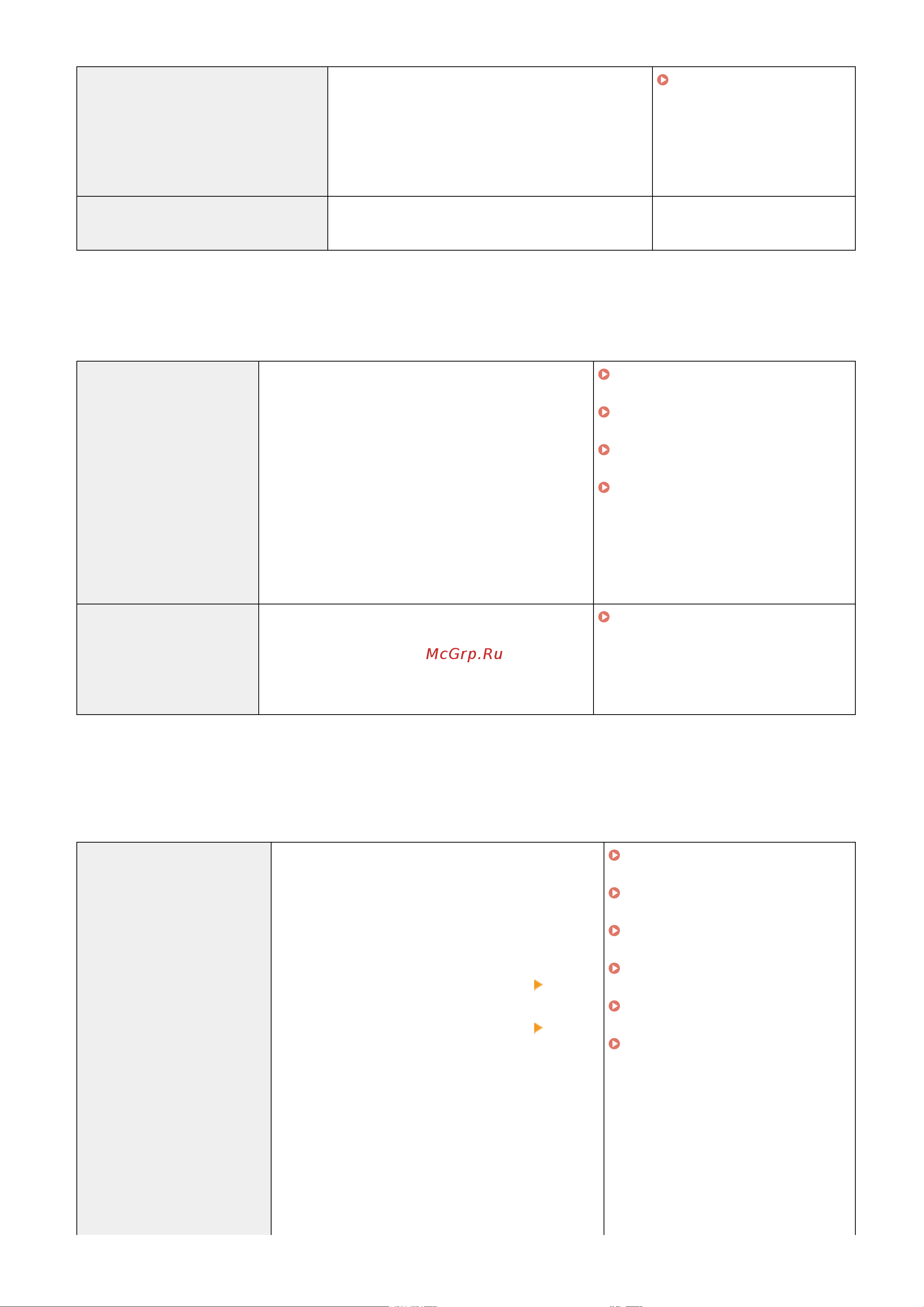 McGrp.Ru